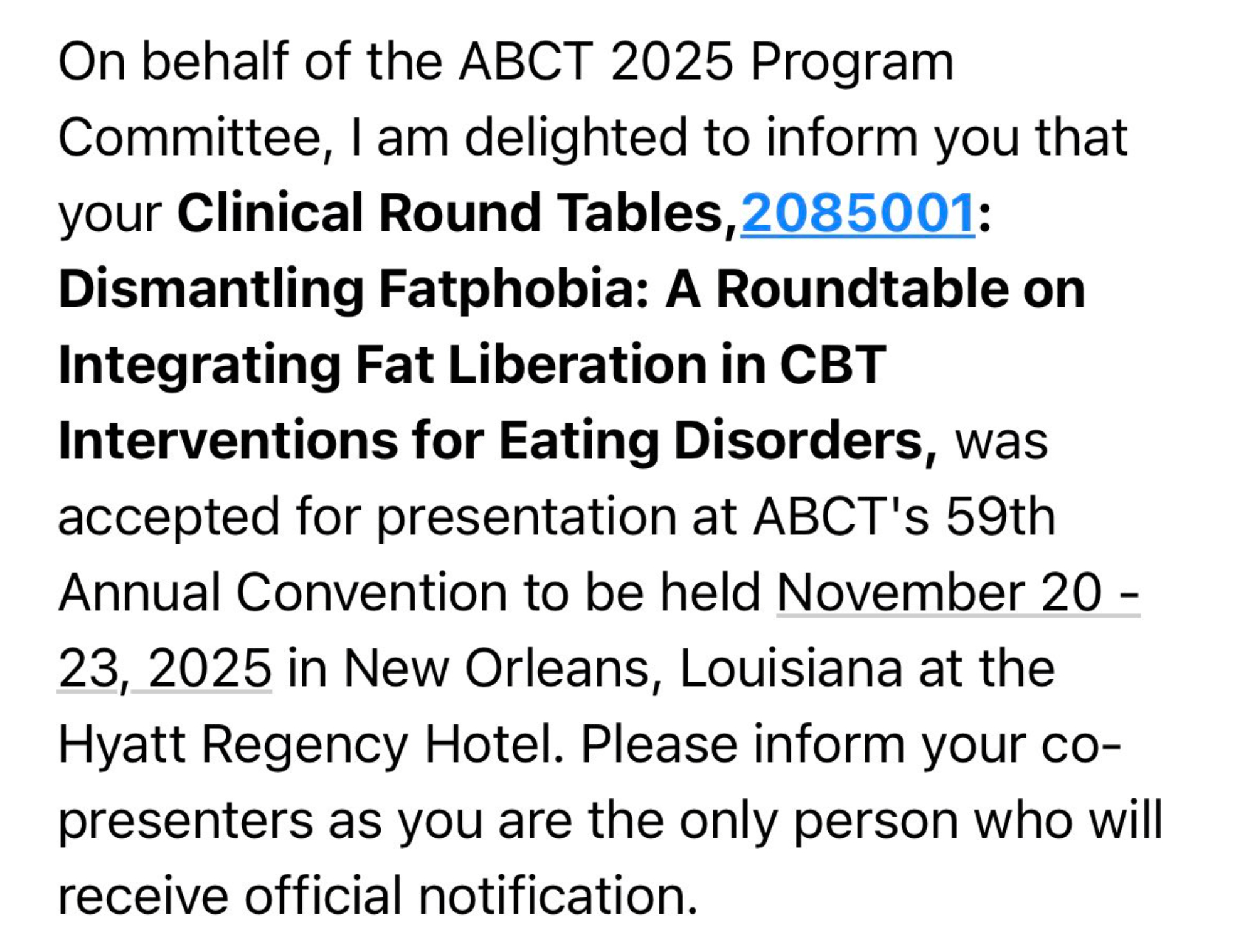 On behalf of the ABCT 2025 Program Committee, I am delighted to inform you that your Clinical Round Tables,2085001: Dismantling Fatphobia: A Roundtable on Integrating Fat Liberation in CBT Interventions for Eating Disorders, was accepted for presentation at ABCT's 59th Annual Convention to be held November 20 - 23, 2025 in New Orleans, Louisiana at the Hyatt Regency Hotel. Please inform your co-presenters as you are the only person who will receive official notification.